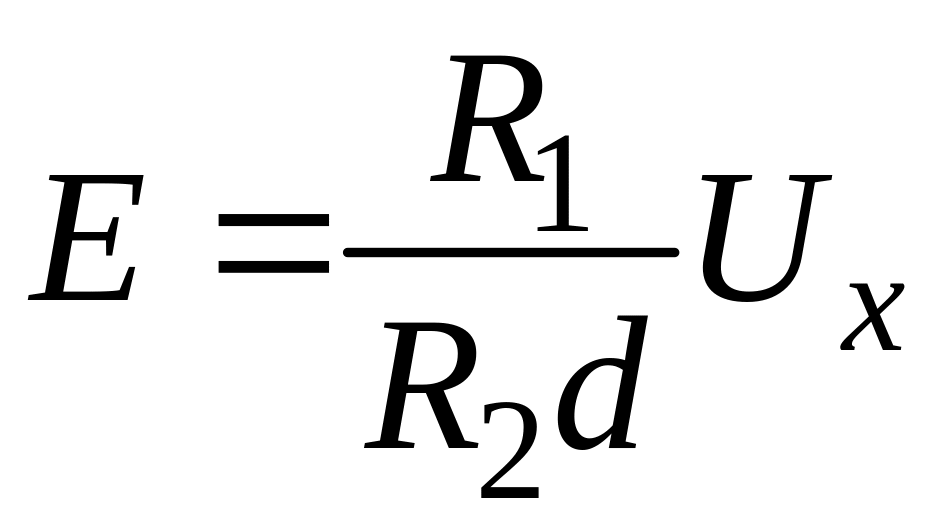 $E = \frac{R_1}{R_2 d} U_x$